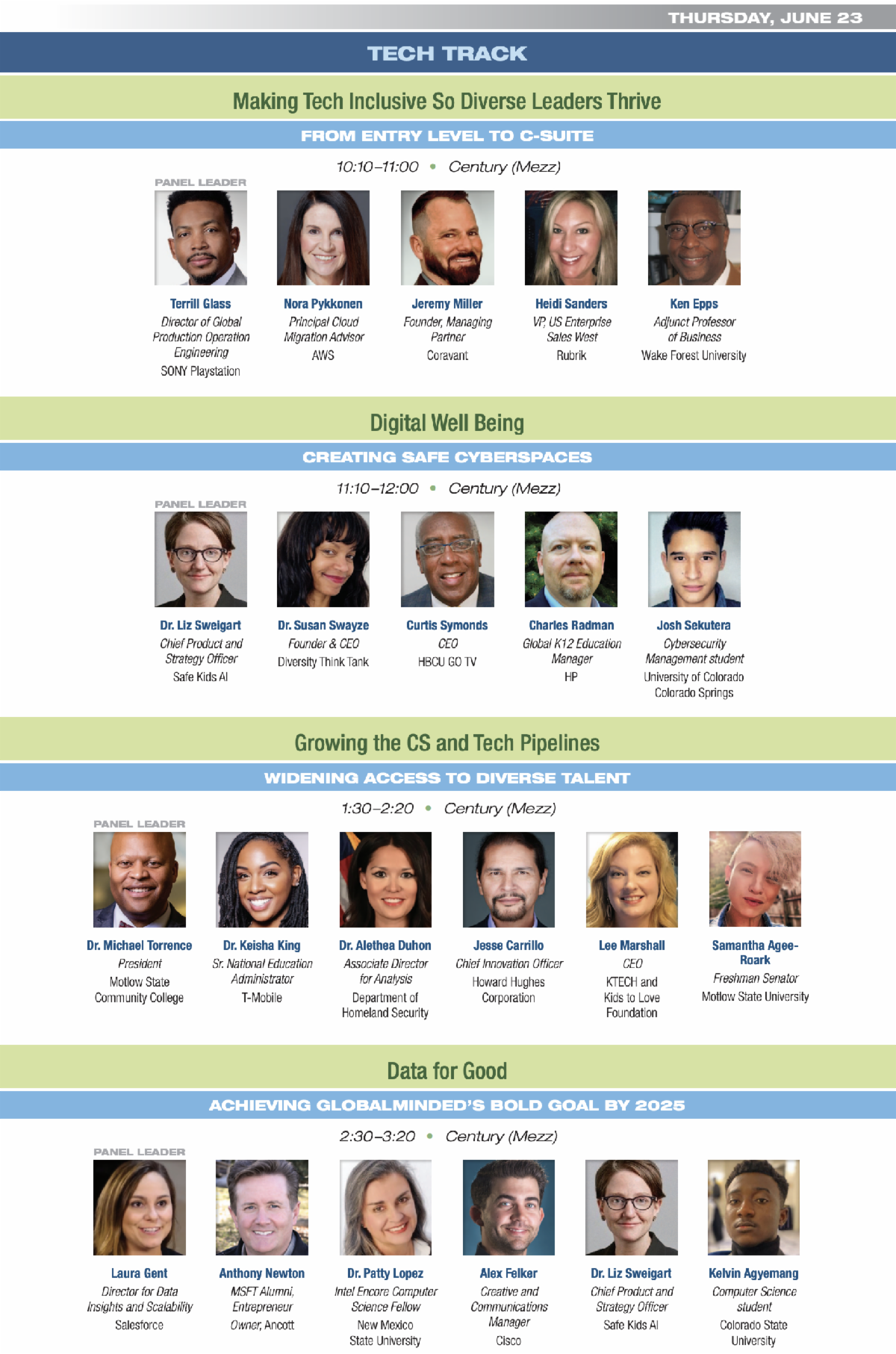 THURSDAY, JUNE 23

TECH TRACK

Making Tech Inclusive So Diverse Leaders Thrive

FROM ENTRY LEVEL TO C-SUITE

10:10–11:00 • Century (Mezz)

PANEL LEADER

Terrill Glass
Director of Global Production Operation Engineering
SONY Playstation

Nora Pykkonen
Principal Cloud Migration Advisor
AWS

Jeremy Miller
Founder, Managing Partner
Coravant

Heidi Sanders
VP, US Enterprise Sales West
Rubrik

Ken Epps
Adjunct Professor of Business
Wake Forest University

Digital Well Being

CREATING SAFE CYBERSPACES

11:10–12:00 • Century (Mezz)

PANEL LEADER

Dr. Liz Sweigart
Chief Product and Strategy Officer
Safe Kids AI

Dr. Susan Swayze
Founder & CEO
Diversity Think Tank

Curtis Symonds
CEO
HBCU GO TV

Charles Radman
Global K12 Education Manager
HP

Josh Sekutera
Cybersecurity Management student
University of Colorado Colorado Springs

Growing the CS and Tech Pipelines

WIDENING ACCESS TO DIVERSE TALENT

1:30–2:20 • Century (Mezz)

PANEL LEADER

Dr. Michael Torrence
President
Motlow State Community College

Dr. Keisha King
Sr. National Education Administrator
T-Mobile

Dr. Alethea Duhon
Associate Director for Analysis
Department of Homeland Security

Jesse Carrillo
Chief Innovation Officer
Howard Hughes Corporation

Lee Marshall
CEO
KTECH and Kids to Love Foundation

Samantha Agee-Roark
Freshman Senator
Motlow State University

Data for Good

ACHIEVING GLOBALMINDED'S BOLD GOAL BY 2025

2:30–3:20 • Century (Mezz)

PANEL LEADER

Laura Gent
Director for Data Insights and Scalability
Salesforce

Anthony Newton
MSFT Alumni, Entrepreneur
Owner, Ancott

Dr. Patty Lopez
Intel Encore Computer Science Fellow
New Mexico State University

Alex Felker
Creative and Communications Manager
Cisco

Dr. Liz Sweigart
Chief Product and Strategy Officer
Safe Kids AI

Kelvin Agyemang
Computer Science student
Colorado State University